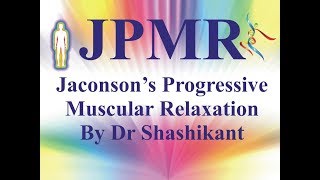 JPMR

Jaconson's Progressive Muscular Relaxation By Dr Shashikant